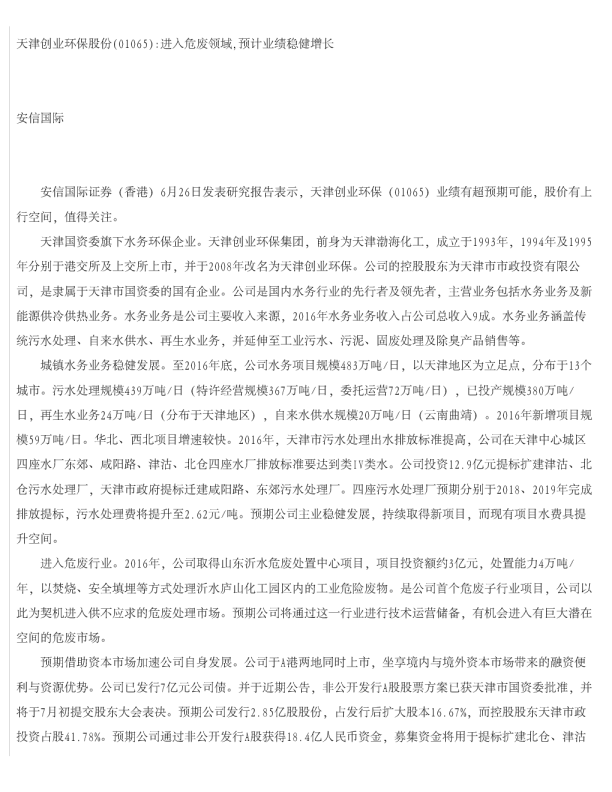 天津创业环保股份(01065):进入危废领域,预计业绩稳健增长

安信国际

安信国际证券（香港）6月26日发表研究报告表示，天津创业环保（01065）业绩有超预期可能，股价有上行空间，值得关注。

天津国资委旗下水务环保企业。天津创业环保集团，前身为天津渤海化工，成立于1993年，1994年及1995年分别于港交所及上交所上市，并于2008年改名为天津创业环保。公司的控股股东为天津市市政投资有限公司，是隶属于天津市国资委的国有企业。公司是国内水务行业的先行者及领先者，主营业务包括水务业务及新能源供冷供热业务。水务业务是公司主要收入来源，2016年水务业务收入占公司总收入9成。水务业务涵盖传统污水处理、自来水供水、再生水业务，并延伸至工业污水、污泥、固废处理及除臭产品销售等。

城镇水务业务稳健发展。至2016年底，公司水务项目规模483万吨/日，以天津地区为立足点，分布于13个城市。污水处理规模439万吨/日（特许经营规模367万吨/日，委托运营72万吨/日），已投产规模380万吨/日，再生水业务24万吨/日（分布于天津地区），自来水供水规模20万吨/日（云南曲靖）。2016年新增项目规模59万吨/日。华北、西北项目增速较快。2016年，天津市污水处理出水排放标准提高，公司在天津中心城区四座水厂东郊、咸阳路、津沽、北仓四座水厂排放标准要达到类IV类水。公司投资12.9亿元提标扩建津沽、北仓污水处理厂，天津市政府提标迁建咸阳路、东郊污水处理厂。四座污水处理厂预期分别于2018、2019年完成排放提标，污水处理费将提升至2.62元/吨。预期公司主业稳健发展，持续取得新项目，而现有项目水费具提升空间。

进入危废行业。2016年，公司取得山东沂水危废处置中心项目，项目投资额约3亿元，处置能力4万吨/年，以焚烧、安全填埋等方式处理沂水庐山化工园区内的工业危险废物。是公司首个危废子行业项目，公司以此为契机进入供不应求的危废处理市场。预期公司将通过这一行业进行技术运营储备，有机会进入有巨大潜在空间的危废市场。

预期借助资本市场加速公司自身发展。公司于A港两地同时上市，坐享境内与境外资本市场带来的融资便利与资源优势。公司已发行7亿元公司债。并于近期公告，非公开发行A股股票方案已获天津市国资委批准，并将于7月初提交股东大会表决。预期公司发行2.85亿股股份，占发行后扩大股本16.67%，而控股股东天津市政投资占股41.78%。预期公司通过非公开发行A股获得18.4亿人民币资金，募集资金将用于提标扩建北仓、津沽